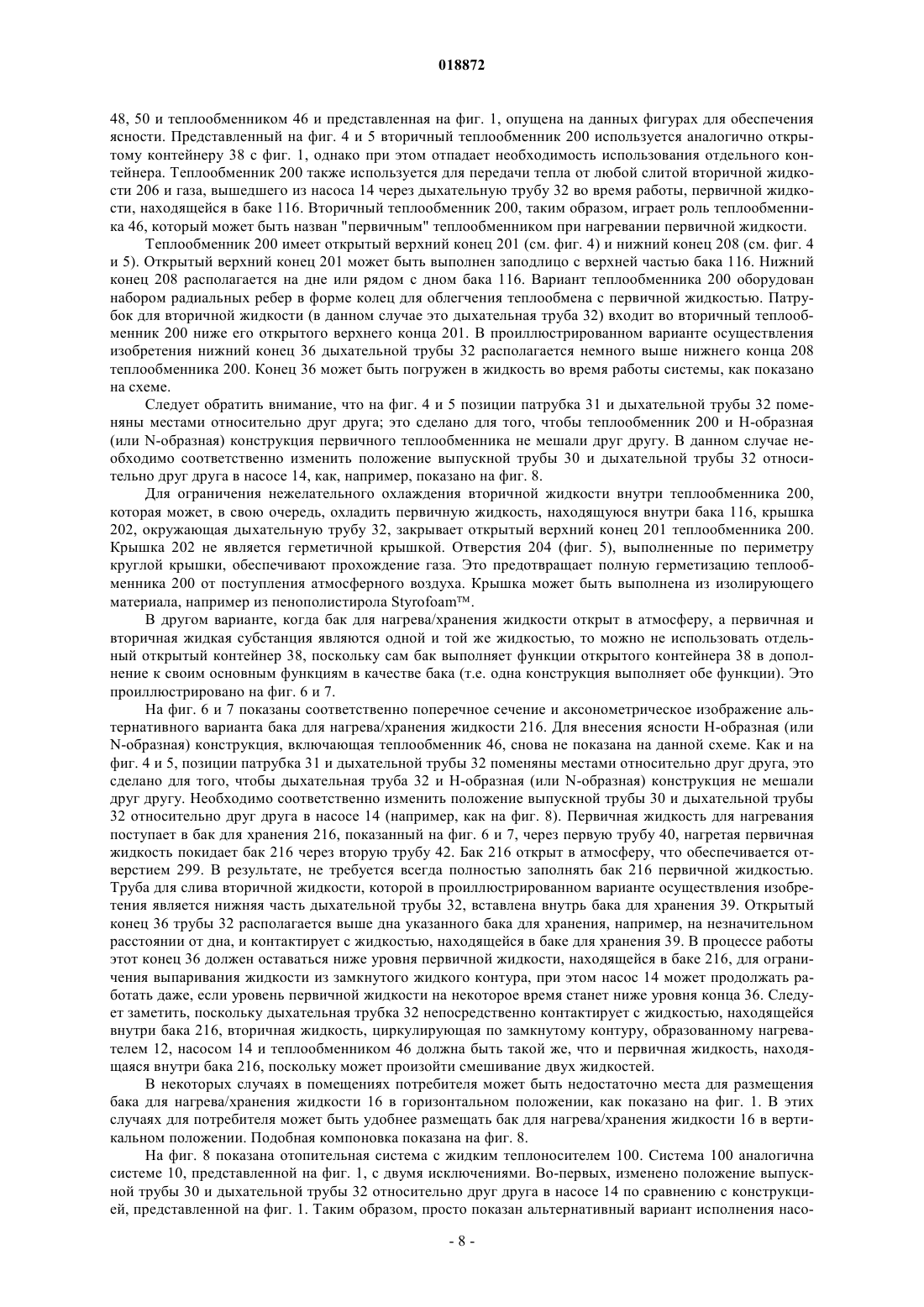 018872

48, 50 и теплообменником 46 и представленная на фиг. 1, опущена на данных фигурах для обеспечения ясности. Представленный на фиг. 4 и 5 вторичный теплообменник 200 используется аналогично открытому контейнеру 38 с фиг. 1, однако при этом отпадает необходимость использования отдельного контейнера. Теплообменник 200 также используется для передачи тепла от любой слитой вторичной жидкости 206 и газа, вышедшего из насоса 14 через дыхательную трубу 32 во время работы, первичной жидкости, находящейся в баке 116. Вторичный теплообменник 200, таким образом, играет роль теплообменника 46, который может быть назван "первичным" теплообменником при нагревании первичной жидкости.

Теплообменник 200 имеет открытый верхний конец 201 (см. фиг. 4) и нижний конец 208 (см. фиг. 4 и 5). Открытый верхний конец 201 может быть выполнен заподлицо с верхней частью бака 116. Нижний конец 208 располагается на дне или рядом с дном бака 116. Вариант теплообменника 200 оборудован набором радиальных ребер в форме колец для облегчения теплообмена с первичной жидкостью. Патрубок для вторичной жидкости (в данном случае это дыхательная труба 32) входит во вторичный теплообменник 200 ниже его открытого верхнего конца 201. В проиллюстрированном варианте осуществления изобретения нижний конец 36 дыхательной трубы 32 располагается немного выше нижнего конца 208 теплообменника 200. Конец 36 может быть погружен в жидкость во время работы системы, как показано на схеме.

Следует обратить внимание, что на фиг. 4 и 5 позиции патрубка 31 и дыхательной трубы 32 поменяны местами относительно друг друга; это сделано для того, чтобы теплообменник 200 и Н-образная (или N-образная) конструкция первичного теплообменника не мешали друг другу. В данном случае необходимо соответственно изменить положение выпускной трубы 30 и дыхательной трубы 32 относительно друг друга в насосе 14, как, например, показано на фиг. 8.

Для ограничения нежелательного охлаждения вторичной жидкости внутри теплообменника 200, которая может, в свою очередь, охладить первичную жидкость, находящуюся внутри бака 116, крышка 202, окружающая дыхательную трубу 32, закрывает открытый верхний конец 201 теплообменника 200. Крышка 202 не является герметичной крышкой. Отверстия 204 (фиг. 5), выполненные по периметру круглой крышки, обеспечивают прохождение газа. Это предотвращает полную герметизацию теплообменника 200 от поступления атмосферного воздуха. Крышка может быть выполнена из изолирующего материала, например из пенополистирола Styrofoam™.

В другом варианте, когда бак для нагрева/хранения жидкости открыт в атмосферу, а первичная и вторичная жидкая субстанция являются одной и той же жидкостью, то можно не использовать отдельный открытый контейнер 38, поскольку сам бак выполняет функции открытого контейнера 38 в дополнение к своим основным функциям в качестве бака (т.е. одна конструкция выполняет обе функции). Это проиллюстрировано на фиг. 6 и 7.

На фиг. 6 и 7 показаны соответственно поперечное сечение и аксонометрическое изображение альтернативного варианта бака для нагрева/хранения жидкости 216. Для внесения ясности Н-образная (или N-образная) конструкция, включающая теплообменник 46, снова не показана на данной схеме. Как и на фиг. 4 и 5, позиции патрубка 31 и дыхательной трубы 32 поменяны местами относительно друг друга, это сделано для того, чтобы дыхательная труба 32 и Н-образная (или N-образная) конструкция не мешали друг другу. Необходимо соответственно изменить положение выпускной трубы 30 и дыхательной трубы 32 относительно друг друга в насосе 14 (например, как на фиг. 8). Первичная жидкость для нагревания поступает в бак для хранения 216, показанный на фиг. 6 и 7, через первую трубу 40, нагретая первичная жидкость покидает бак 216 через вторую трубу 42. Бак 216 открыт в атмосферу, что обеспечивается отверстием 299. В результате, не требуется всегда полностью заполнять бак 216 первичной жидкостью. Труба для слива вторичной жидкости, которой в проиллюстрированном варианте осуществления изобретения является нижняя часть дыхательной трубы 32, вставлена внутрь бака для хранения 39. Открытый конец 36 трубы 32 располагается выше дна указанного бака для хранения, например, на незначительном расстоянии от дна, и контактирует с жидкостью, находящейся в баке для хранения 39. В процессе работы этот конец 36 должен оставаться ниже уровня первичной жидкости, находящейся в баке 216, для ограничения выпаривания жидкости из замкнутого жидкого контура, при этом насос 14 может продолжать работать даже, если уровень первичной жидкости на некоторое время станет ниже уровня конца 36. Следует заметить, поскольку дыхательная трубка 32 непосредственно контактирует с жидкостью, находящейся внутри бака 216, вторичная жидкость, циркулирующая по замкнутому контуру, образованному нагревателем 12, насосом 14 и теплообменником 46 должна быть такой же, что и первичная жидкость, находящаяся внутри бака 216, поскольку может произойти смешивание двух жидкостей.

В некоторых случаях в помещениях потребителя может быть недостаточно места для размещения бака для нагрева/хранения жидкости 16 в горизонтальном положении, как показано на фиг. 1. В этих случаях для потребителя может быть удобнее размещать бак для нагрева/хранения жидкости 16 в вертикальном положении. Подобная компоновка показана на фиг. 8.

На фиг. 8 показана отопительная система с жидким теплоносителем 100. Система 100 аналогична системе 10, представленной на фиг. 1, с двумя исключениями. Во-первых, изменено положение выпускной трубы 30 и дыхательной трубы 32 относительно друг друга в насосе 14 по сравнению с конструкцией, представленной на фиг. 1. Таким образом, просто показан альтернативный вариант исполнения насо-

- 8 -